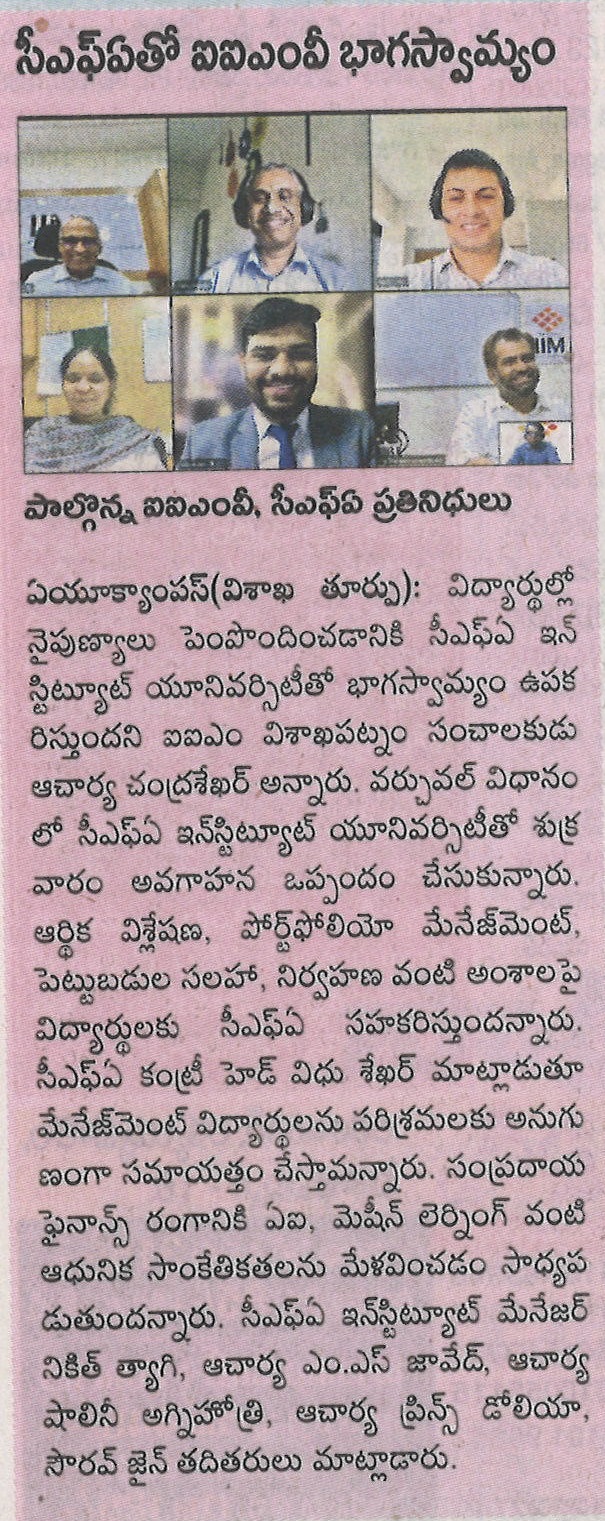 సీఎఫ్ఏతో ఐఐఎంవీ భాగస్వామ్యం

IIM

పాల్గొన్న ఐఐఎంవీ, సీఎఫ్ఏ ప్రతినిధులు

ఏయూక్యాంపస్(విశాఖ తూర్పు): విద్యార్థుల్లో నైపుణ్యాలు పెంపొందించడానికి సీఎఫ్ఏ ఇన్‌స్టిట్యూట్ యూనివర్సిటీతో భాగస్వామ్యం ఉపకరిస్తుందని ఐఐఎం విశాఖపట్నం సంచాలకుడు ఆచార్య చంద్రశేఖర్ అన్నారు. వర్చువల్ విధానంలో సీఎఫ్ఏ ఇన్‌స్టిట్యూట్ యూనివర్సిటీతో శుక్రవారం అవగాహన ఒప్పందం చేసుకున్నారు. ఆర్థిక విశ్లేషణ, పోర్ట్‌ఫోలియో మేనేజ్‌మెంట్, పెట్టుబడుల సలహా, నిర్వహణ వంటి అంశాలపై విద్యార్థులకు సీఎఫ్ఏ సహకరిస్తుందన్నారు. సీఎఫ్ఏ కంట్రీ హెడ్ విధు శేఖర్ మాట్లాడుతూ మేనేజ్‌మెంట్ విద్యార్థులను పరిశ్రమలకు అనుగుణంగా సమాయత్తం చేస్తామన్నారు. సంప్రదాయ ఫైనాన్స్ రంగానికి ఏఐ, మెషీన్ లెర్నింగ్ వంటి ఆధునిక సాంకేతికతలను మేళవించడం సాధ్యపడుతుందన్నారు. సీఎఫ్ఏ ఇన్‌స్టిట్యూట్ మేనేజర్ నికిత్ త్యాగి, ఆచార్య ఎం.ఎస్ జావేద్, ఆచార్య షాలినీ అగ్నిహోత్రి, ఆచార్య ప్రిన్స్ డోలియా, సౌరవ్ జైన్ తదితరులు మాట్లాడారు.